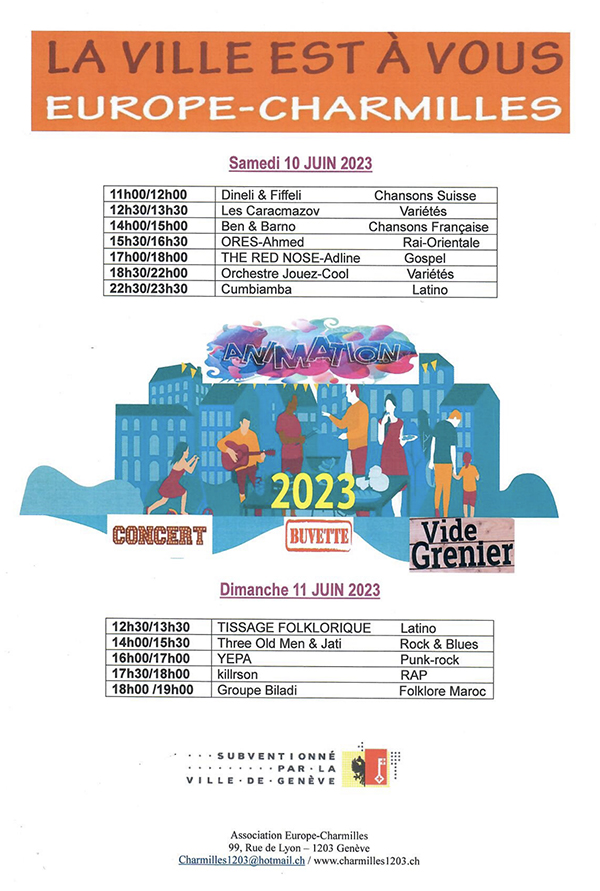 LA VILLE EST À VOUS
EUROPE-CHARMILLES

Samedi 10 JUIN 2023

| 11h00/12h00 | Dineli & Fiffeli | Chansons Suisse |
|---|---|---|
| 12h30/13h30 | Les Caracmazov | Variétés |
| 14h00/15h00 | Ben & Barno | Chansons Française |
| 15h30/16h30 | ORES-Ahmed | Rai-Orientale |
| 17h00/18h00 | THE RED NOSE-Adline | Gospel |
| 18h30/22h00 | Orchestre Jouez-Cool | Variétés |
| 22h30/23h30 | Cumbiamba | Latino |

ANIMATION

2023

CONCERT

BUVETTE

Vide Grenier

Dimanche 11 JUIN 2023

| 12h30/13h30 | TISSAGE FOLKLORIQUE | Latino |
|---|---|---|
| 14h00/15h30 | Three Old Men & Jati | Rock & Blues |
| 16h00/17h00 | YEPA | Punk-rock |
| 17h30/18h00 | killrson | RAP |
| 18h00 /19h00 | Groupe Biladi | Folklore Maroc |

SUBVENTIONNÉ PAR LA VILLE DE GENÈVE

Association Europe-Charmilles
99, Rue de Lyon – 1203 Genève
Charmilles1203@hotmail.ch / www.charmilles1203.ch